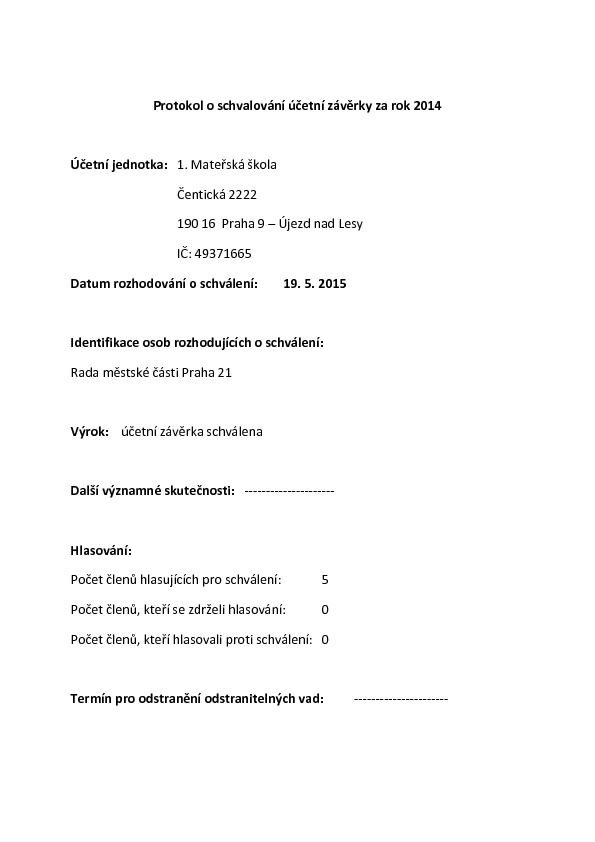 Protokol o schvalování účetní závěrky za rok 2014

Účetní jednotka: 1. Mateřská škola

Čentická 2222

190 16 Praha 9 – Újezd nad Lesy

IČ: 49371665

Datum rozhodování o schválení: 19. 5. 2015

Identifikace osob rozhodujících o schválení:

Rada městské části Praha 21

Výrok: účetní závěrka schválena

Další významné skutečnosti: ---------------------

Hlasování:

Počet členů hlasujících pro schválení: 5

Počet členů, kteří se zdrželi hlasování: 0

Počet členů, kteří hlasovali proti schválení: 0

Termín pro odstranění odstranitelných vad: ----------------------